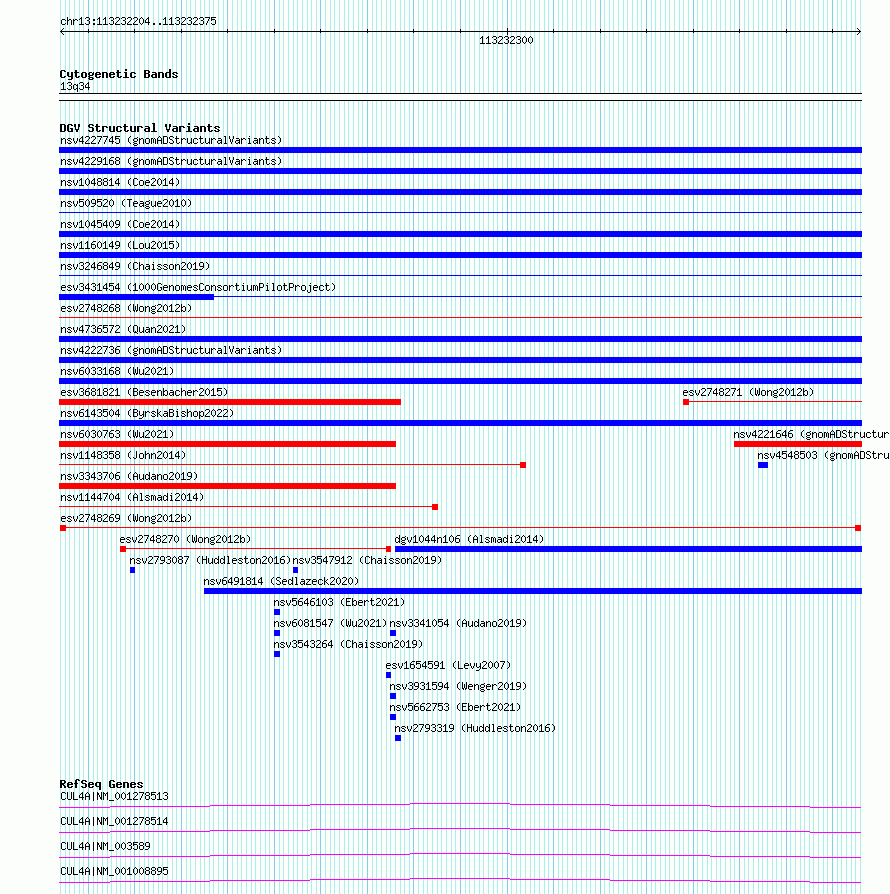 chr13:113232204..113232375

113232300

Cytogenetic Bands
13q34

DGV Structural Variants
nsv4227745 (gnomADStructuralVariants)
nsv4229168 (gnomADStructuralVariants)
nsv1048814 (Coe2014)
nsv509520 (Teague2010)
nsv1045409 (Coe2014)
nsv1160149 (Lou2015)
nsv3246849 (Chaisson2019)
esv3431454 (1000GenomesConsortiumPilotProject)
esv2748268 (Wong2012b)
nsv4736572 (Quan2021)
nsv4222736 (gnomADStructuralVariants)
nsv6033168 (Wu2021)
esv3681821 (Besenbacher2015)
esv2748271 (Wong2012b)
nsv6143504 (ByrskaBishop2022)
nsv6030763 (Wu2021)
nsv4221646 (gnomADStructur
nsv1148358 (John2014)
nsv4548503 (gnomADStru
nsv3343706 (Audano2019)
nsv1144704 (Alsmadi2014)
esv2748269 (Wong2012b)
esv2748270 (Wong2012b)
dgv1044n106 (Alsmadi2014)
nsv2793087 (Huddleston2016)
nsv3547912 (Chaisson2019)
nsv6491814 (Sedlazeck2020)
nsv5646103 (Ebert2021)
nsv6081547 (Wu2021)
nsv3341054 (Audano2019)
nsv3543264 (Chaisson2019)
esv1654591 (Levy2007)
nsv3931594 (Wenger2019)
nsv5662753 (Ebert2021)
nsv2793319 (Huddleston2016)

RefSeq Genes
CUL4A|NM_001278513
CUL4A|NM_001278514
CUL4A|NM_003589
CUL4A|NM_001008895